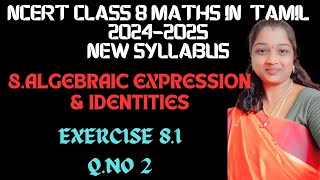 NCERT CLASS 8 MATHS IN TAMIL
2024-2025
NEW SYLLABUS

8.ALGEBRAIC EXPRESSION
& IDENTITIES

EXERCISE 8.1

Q.NO 2